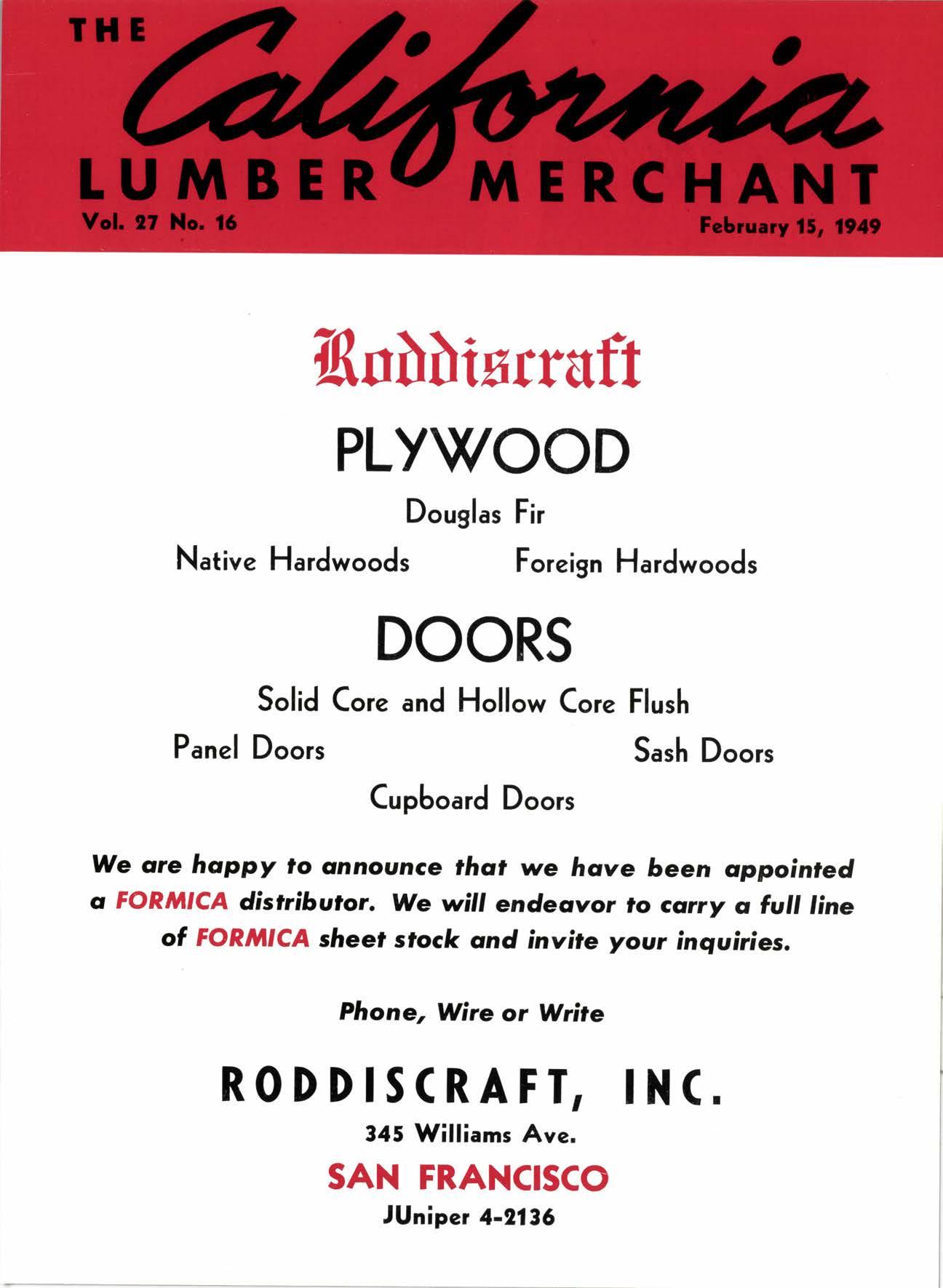 THE California LUMBER MERCHANT

Vol. 27 No. 16

February 15, 1949

Roddiscraft

PLYWOOD

Douglas Fir

Native Hardwoods

Foreign Hardwoods

DOORS

Solid Core and Hollow Core Flush

Panel Doors

Sash Doors

Cupboard Doors

We are happy to announce that we have been appointed a FORMICA distributor. We will endeavor to carry a full line of FORMICA sheet stock and invite your inquiries.

Phone, Wire or Write

RODDISCRAFT, INC.

345 Williams Ave.

SAN FRANCISCO

JUniper 4-2136